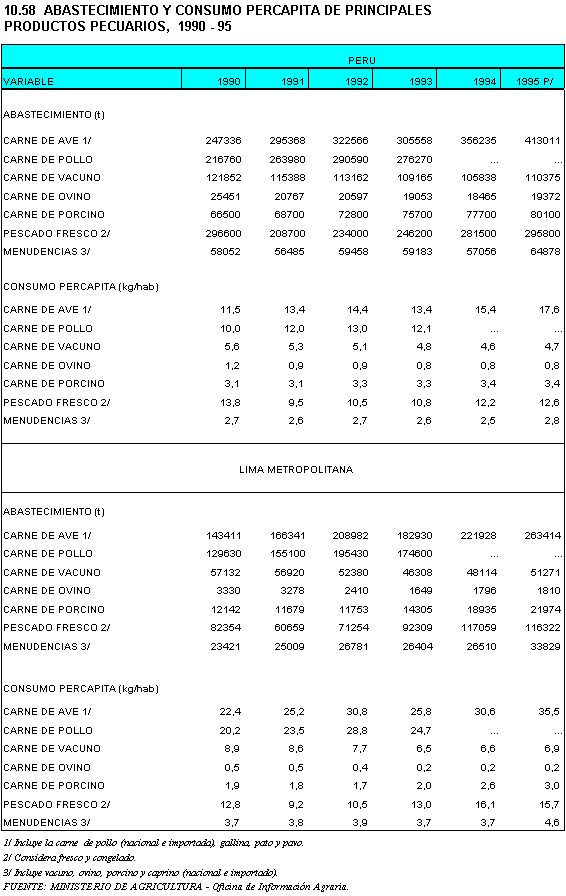 10.58 ABASTECIMIENTO Y CONSUMO PERCAPITA DE PRINCIPALES PRODUCTOS PECUARIOS, 1990 - 95

| PERU | | | | | | |
|---|---|---|---|---|---|---|
| VARIABLE | 1990 | 1991 | 1992 | 1993 | 1994 | 1995 P/ |
| ABASTECIMIENTO (t) | | | | | | |
| CARNE DE AVE 1/ | 247336 | 295368 | 322566 | 305558 | 356235 | 413011 |
| CARNE DE POLLO | 216760 | 263980 | 290590 | 276270 | ... | ... |
| CARNE DE VACUNO | 121852 | 115388 | 113162 | 109165 | 105838 | 110375 |
| CARNE DE OVINO | 25451 | 20767 | 20597 | 19053 | 18465 | 19372 |
| CARNE DE PORCINO | 66500 | 68700 | 72800 | 75700 | 77700 | 80100 |
| PESCADO FRESCO 2/ | 296600 | 208700 | 234000 | 246200 | 281500 | 295800 |
| MENUDENCIAS 3/ | 58052 | 56485 | 59458 | 59183 | 57056 | 64878 |
| CONSUMO PERCAPITA (kg/hab) | | | | | | |
| CARNE DE AVE 1/ | 11,5 | 13,4 | 14,4 | 13,4 | 15,4 | 17,6 |
| CARNE DE POLLO | 10,0 | 12,0 | 13,0 | 12,1 | ... | ... |
| CARNE DE VACUNO | 5,6 | 5,3 | 5,1 | 4,8 | 4,6 | 4,7 |
| CARNE DE OVINO | 1,2 | 0,9 | 0,9 | 0,8 | 0,8 | 0,8 |
| CARNE DE PORCINO | 3,1 | 3,1 | 3,3 | 3,3 | 3,4 | 3,4 |
| PESCADO FRESCO 2/ | 13,8 | 9,5 | 10,5 | 10,8 | 12,2 | 12,6 |
| MENUDENCIAS 3/ | 2,7 | 2,6 | 2,7 | 2,6 | 2,5 | 2,8 |
| LIMA METROPOLITANA | | | | | | |
| ABASTECIMIENTO (t) | | | | | | |
| CARNE DE AVE 1/ | 143411 | 166341 | 208982 | 182930 | 221928 | 263414 |
| CARNE DE POLLO | 129630 | 155100 | 195430 | 174600 | ... | ... |
| CARNE DE VACUNO | 57132 | 56920 | 52380 | 46308 | 48114 | 51271 |
| CARNE DE OVINO | 3330 | 3278 | 2410 | 1649 | 1796 | 1810 |
| CARNE DE PORCINO | 12142 | 11679 | 11753 | 14305 | 18935 | 21974 |
| PESCADO FRESCO 2/ | 82354 | 60659 | 71254 | 92309 | 117059 | 116322 |
| MENUDENCIAS 3/ | 23421 | 25009 | 26781 | 26404 | 26510 | 33829 |
| CONSUMO PERCAPITA (kg/hab) | | | | | | |
| CARNE DE AVE 1/ | 22,4 | 25,2 | 30,8 | 25,8 | 30,6 | 35,5 |
| CARNE DE POLLO | 20,2 | 23,5 | 28,8 | 24,7 | ... | ... |
| CARNE DE VACUNO | 8,9 | 8,6 | 7,7 | 6,5 | 6,6 | 6,9 |
| CARNE DE OVINO | 0,5 | 0,5 | 0,4 | 0,2 | 0,2 | 0,2 |
| CARNE DE PORCINO | 1,9 | 1,8 | 1,7 | 2,0 | 2,6 | 3,0 |
| PESCADO FRESCO 2/ | 12,8 | 9,2 | 10,5 | 13,0 | 16,1 | 15,7 |
| MENUDENCIAS 3/ | 3,7 | 3,8 | 3,9 | 3,7 | 3,7 | 4,6 |

1/ Incluye la carne de pollo (nacional e importada), gallina, pato y pavo.
2/ Considera fresco y congelado.
3/ Incluye vacuno, ovino, porcino y caprino (nacional e importado).
FUENTE: MINISTERIO DE AGRICULTURA - Oficina de Información Agraria.